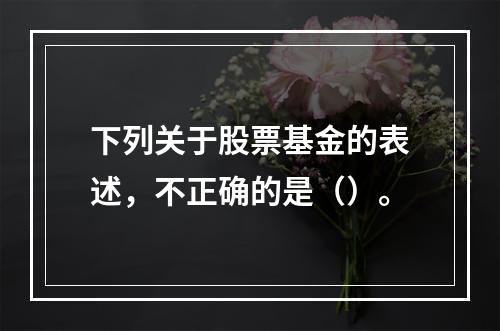 下列关于股票基金的表述，不正确的是（）。